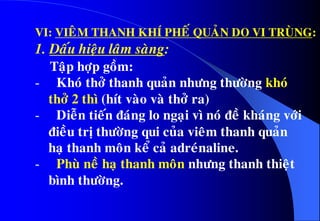 VI: VIÊM THANH KHÍ PHẾ QUẢN DO VI TRÙNG:

1. Dấu hiệu lâm sàng:

Tập hợp gồm:

- Khó thở thanh quản nhưng thường khó thở 2 thì (hít vào và thở ra)

- Diễn tiến đáng lo ngại vì nó đề kháng với điều trị thường qui của viêm thanh quản hạ thanh môn kể cả adrénaline.

- Phù nề hạ thanh môn nhưng thanh thiệt bình thường.